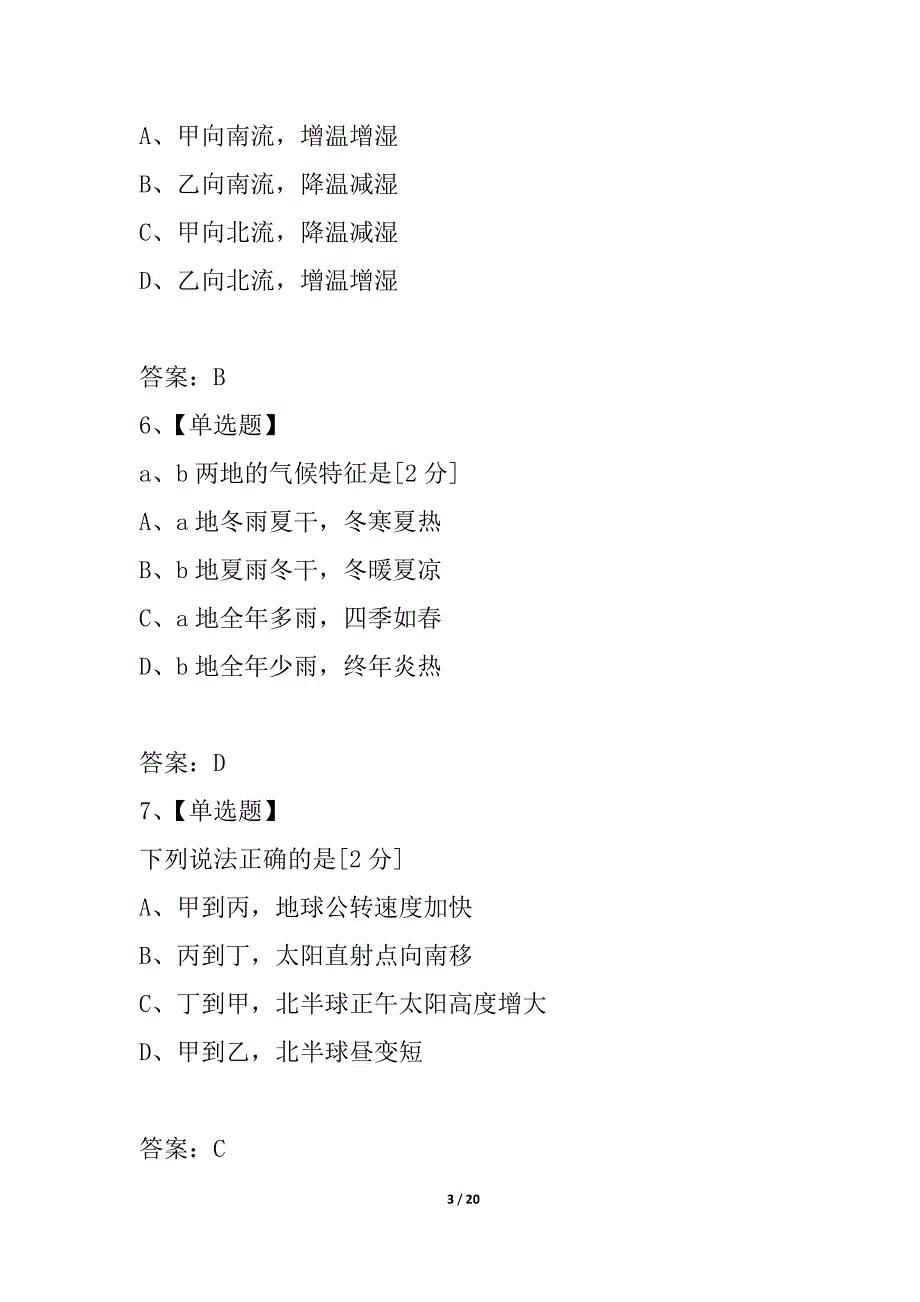 A、甲向南流，增温增湿
B、乙向南流，降温减湿
C、甲向北流，降温减湿
D、乙向北流，增温增湿

答案：B
6、【单选题】
a、b 两地的气候特征是[2 分]
A、a 地冬雨夏干，冬寒夏热
B、b 地夏雨冬干，冬暖夏凉
C、a 地全年多雨，四季如春
D、b 地全年少雨，终年炎热

答案：D
7、【单选题】
下列说法正确的是[2 分]
A、甲到丙，地球公转速度加快
B、丙到丁，太阳直射点向南移
C、丁到甲，北半球正午太阳高度增大
D、甲到乙，北半球昼变短

答案：C

3 / 20